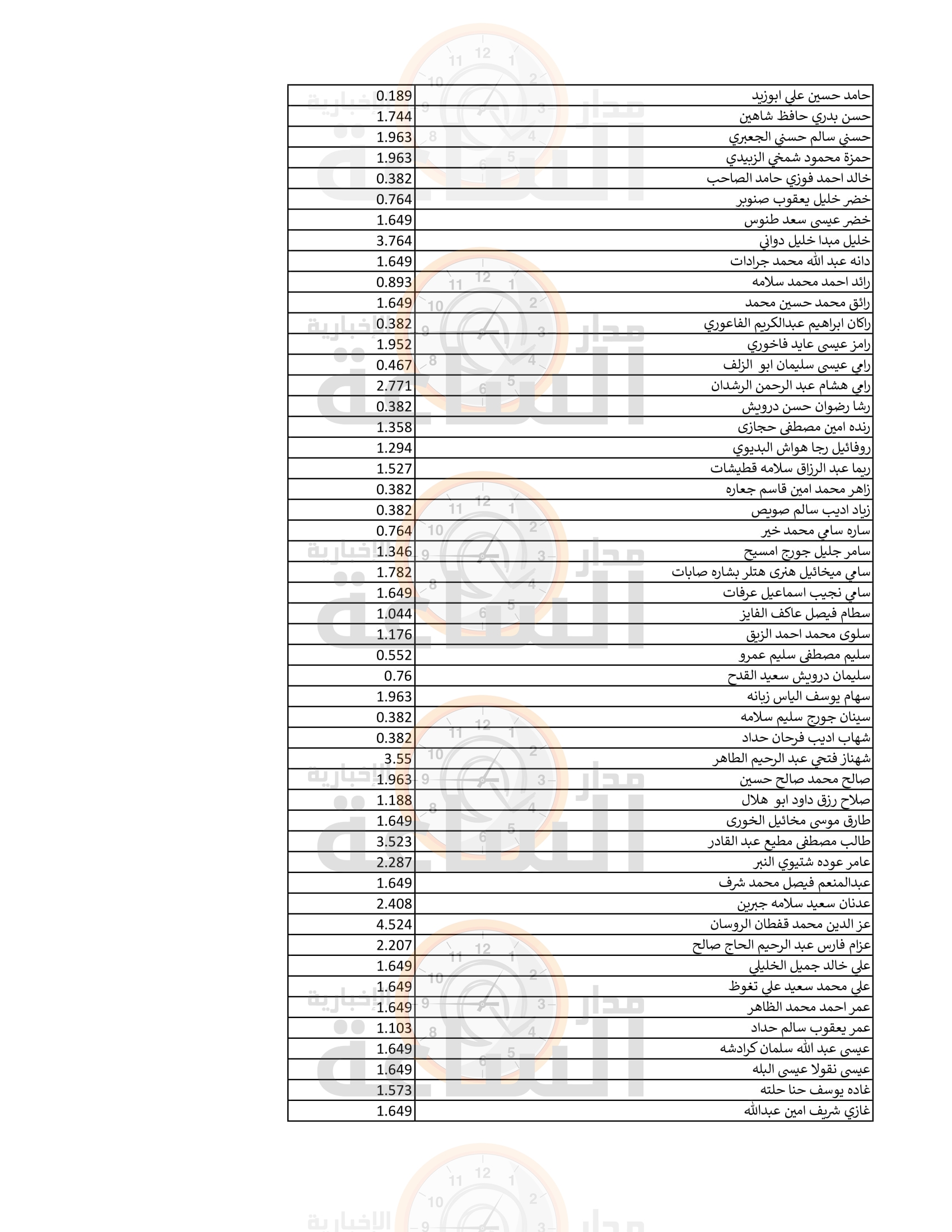 | | |
|---|---|
| حامد حسين علي ابوزيد | 0.189 |
| حسن بدري حافظ شاهين | 1.744 |
| حسني سالم حسني الجعبري | 1.963 |
| حمزة محمود شمخي الزبيدي | 1.963 |
| خالد احمد فوزي حامد الصاحب | 0.382 |
| خضر خليل يعقوب صنوبر | 0.764 |
| خضر عيسى سعد طنوس | 1.649 |
| خليل مبدا خليل دواني | 3.764 |
| دانه عبد الله محمد جرادات | 1.649 |
| رائد احمد محمد سلامه | 0.893 |
| رائق محمد حسين محمد | 1.649 |
| راكان ابراهيم عبدالكريم الفاعوري | 0.382 |
| رامز عيسى عايد فاخوري | 1.952 |
| رامي عيسى سليمان ابو الزلف | 0.467 |
| رامي هشام عبد الرحمن الرشدان | 2.771 |
| رشا رضوان حسن درويش | 0.382 |
| رنده امين مصطفى حجازى | 1.358 |
| روفائيل رجا هواش البديوي | 1.294 |
| ريما عبد الرزاق سلامه قطيشات | 1.527 |
| زاهر محمد امين قاسم جعاره | 0.382 |
| زياد اديب سالم صويص | 0.382 |
| ساره سامي محمد خير | 0.764 |
| سامر جليل جورج امسيح | 1.346 |
| سامي ميخائيل هنرى هتلر بشاره صابات | 1.782 |
| سامي نجيب اسماعيل عرفات | 1.649 |
| سطام فيصل عاكف الفايز | 1.044 |
| سلوى محمد احمد الزيق | 1.176 |
| سليم مصطفى سليم عمرو | 0.552 |
| سليمان درويش سعيد القدح | 0.76 |
| سهام يوسف الياس زبانه | 1.963 |
| سينان جورج سليم سلامه | 0.382 |
| شهاب اديب فرحان حداد | 0.382 |
| شهناز فتحي عبد الرحيم الطاهر | 3.55 |
| صالح محمد صالح حسين | 1.963 |
| صلاح رزق داود ابو هلال | 1.188 |
| طارق موسى مخائيل الخورى | 1.649 |
| طالب مصطفى مطيع عبد القادر | 3.523 |
| عامر عوده شتيوي النبر | 2.287 |
| عبدالمنعم فيصل محمد شرف | 1.649 |
| عدنان سعيد سلامه جبرين | 2.408 |
| عز الدين محمد قفطان الروسان | 4.524 |
| عزام فارس عبد الرحيم الحاج صالح | 2.207 |
| علي خالد جميل الخليلي | 1.649 |
| علي محمد سعيد علي تغوظ | 1.649 |
| عمر احمد محمد الظاهر | 1.649 |
| عمر يعقوب سالم حداد | 1.103 |
| عيسى عبد الله سلمان كرادشه | 1.649 |
| عيسى نقولا عيسى البله | 1.649 |
| غاده يوسف حنا حلته | 1.573 |
| غازي شريف امين عبدالله | 1.649 |

مدار الساعة الإخبارية